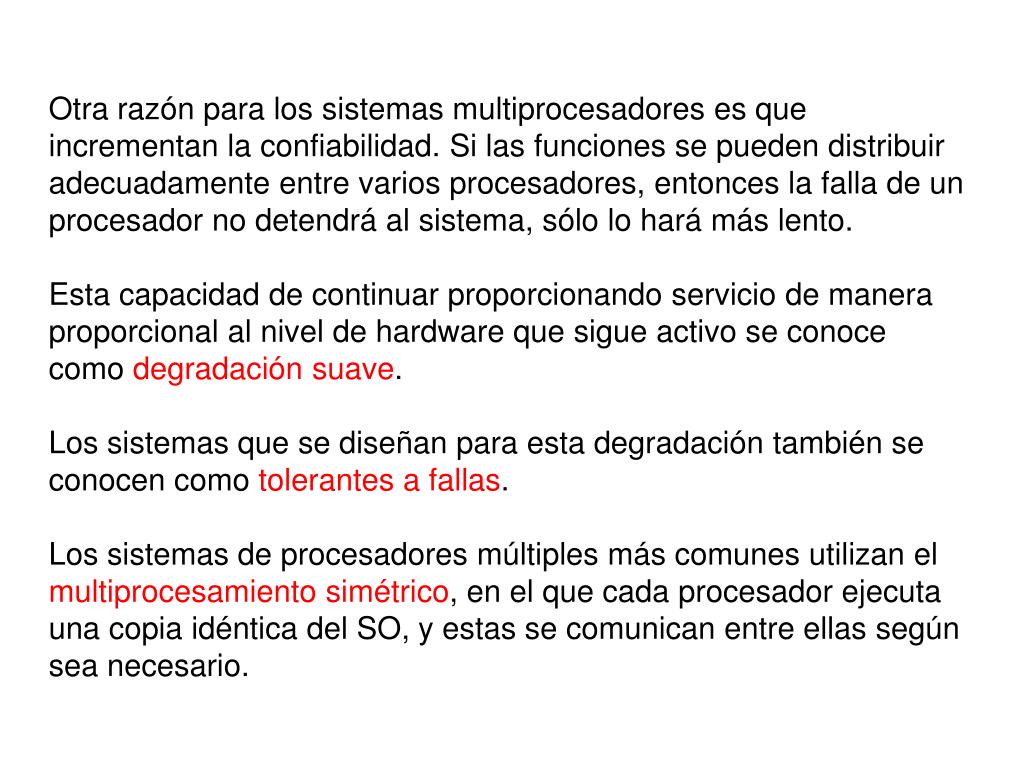 Otra razón para los sistemas multiprocesadores es que incrementan la confiabilidad. Si las funciones se pueden distribuir adecuadamente entre varios procesadores, entonces la falla de un procesador no detendrá al sistema, sólo lo hará más lento.

Esta capacidad de continuar proporcionando servicio de manera proporcional al nivel de hardware que sigue activo se conoce como degradación suave.

Los sistemas que se diseñan para esta degradación también se conocen como tolerantes a fallas.

Los sistemas de procesadores múltiples más comunes utilizan el multiprocesamiento simétrico, en el que cada procesador ejecuta una copia idéntica del SO, y estas se comunican entre ellas según sea necesario.